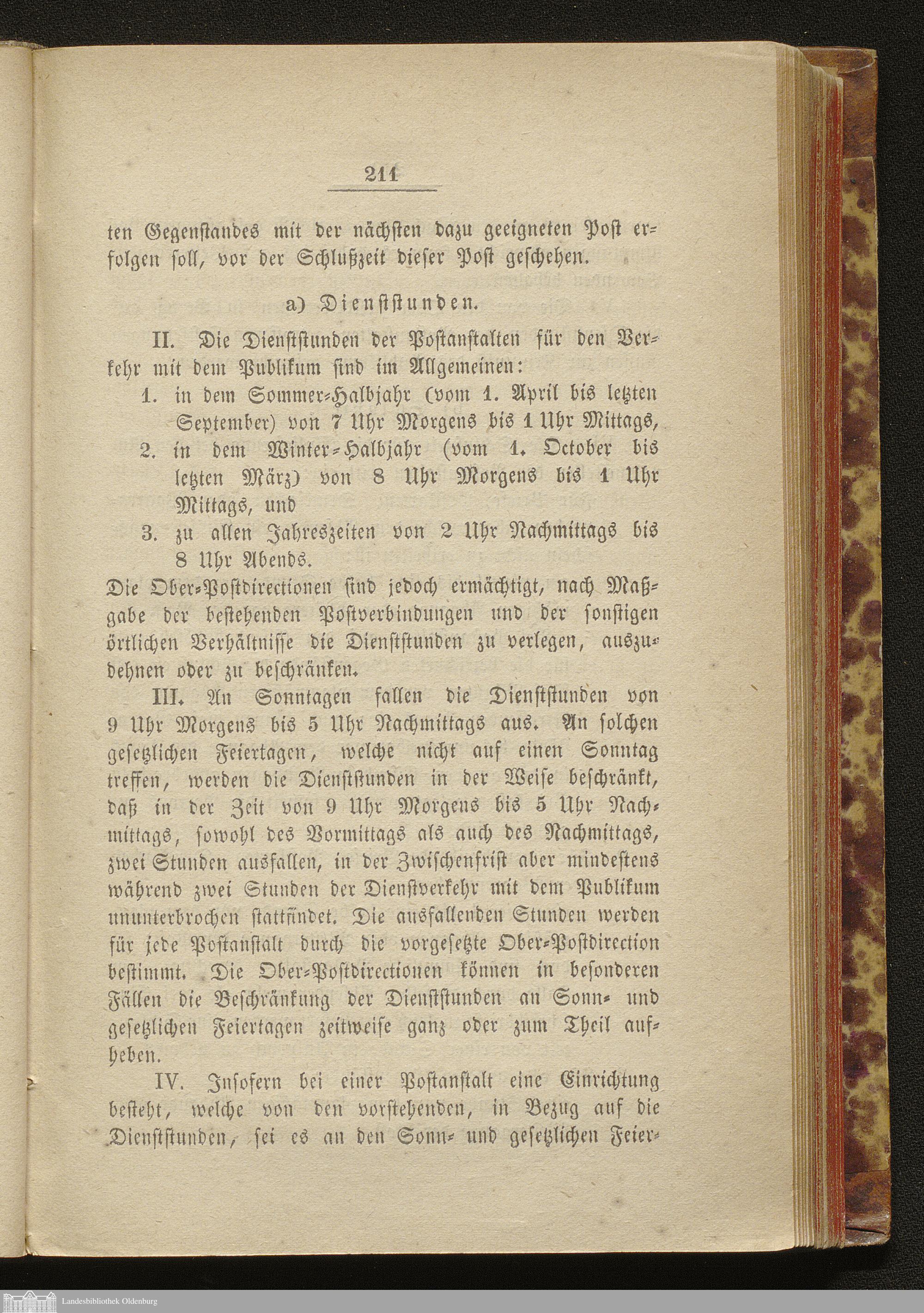 211

ten Gegenstandes mit der nächsten dazu geeigneten Post erfolgen soll, vor der Schlußzeit dieser Post geschehen.

a) Dienststunden.

II. Die Dienststunden der Postanstalten für den Verkehr mit dem Publikum sind im Allgemeinen:

1. in dem Sommer-Halbjahr (vom 1. April bis letzten September) von 7 Uhr Morgens bis 1 Uhr Mittags,

2. in dem Winter-Halbjahr (vom 1. October bis letzten März) von 8 Uhr Morgens bis 1 Uhr Mittags, und

3. zu allen Jahreszeiten von 2 Uhr Nachmittags bis 8 Uhr Abends.

Die Ober-Postdirectionen sind jedoch ermächtigt, nach Maßgabe der bestehenden Postverbindungen und der sonstigen örtlichen Verhältnisse die Dienststunden zu verlegen, auszudehnen oder zu beschränken.

III. An Sonntagen fallen die Dienststunden von 9 Uhr Morgens bis 5 Uhr Nachmittags aus. An solchen gesetzlichen Feiertagen, welche nicht auf einen Sonntag treffen, werden die Dienststunden in der Weise beschränkt, daß in der Zeit von 9 Uhr Morgens bis 5 Uhr Nachmittags, sowohl des Vormittags als auch des Nachmittags, zwei Stunden ausfallen, in der Zwischenfrist aber mindestens während zwei Stunden der Dienstverkehr mit dem Publikum ununterbrochen stattfindet. Die ausfallenden Stunden werden für jede Postanstalt durch die vorgesetzte Ober-Postdirection bestimmt. Die Ober-Postdirectionen können in besonderen Fällen die Beschränkung der Dienststunden an Sonn- und gesetzlichen Feiertagen zeitweise ganz oder zum Theil aufheben.

IV. Insofern bei einer Postanstalt eine Einrichtung besteht, welche von den vorstehenden, in Bezug auf die Dienststunden, sei es an den Sonn- und gesetzlichen Feier-

Landesbibliothek Oldenburg